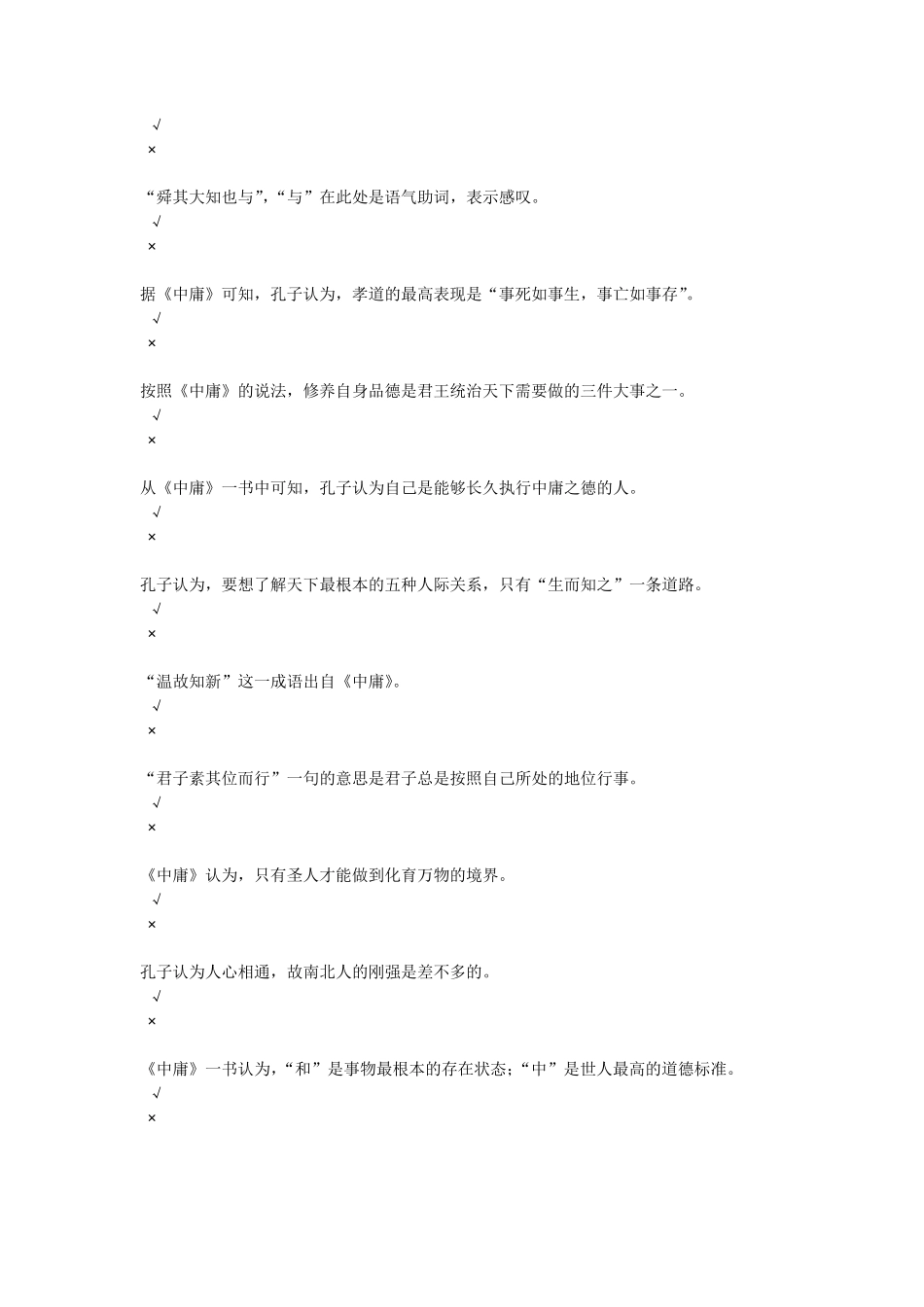 √
×

“舜其大知也与”,“与”在此处是语气助词，表示感叹。
√
×

据《中庸》可知，孔子认为，孝道的最高表现是“事死如事生，事亡如事存”。
√
×

按照《中庸》的说法，修养自身品德是君王统治天下需要做的三件大事之一。
√
×

从《中庸》一书中可知，孔子认为自己是能够长久执行中庸之德的人。
√
×

孔子认为，要想了解天下最根本的五种人际关系，只有“生而知之”一条道路。
√
×

“温故知新”这一成语出自《中庸》。
√
×

“君子素其位而行”一句的意思是君子总是按照自己所处的地位行事。
√
×

《中庸》认为，只有圣人才能做到化育万物的境界。
√
×

孔子认为人心相通，故南北人的刚强是差不多的。
√
×

《中庸》一书认为,“和”是事物最根本的存在状态;“中”是世人最高的道德标准。
√
×